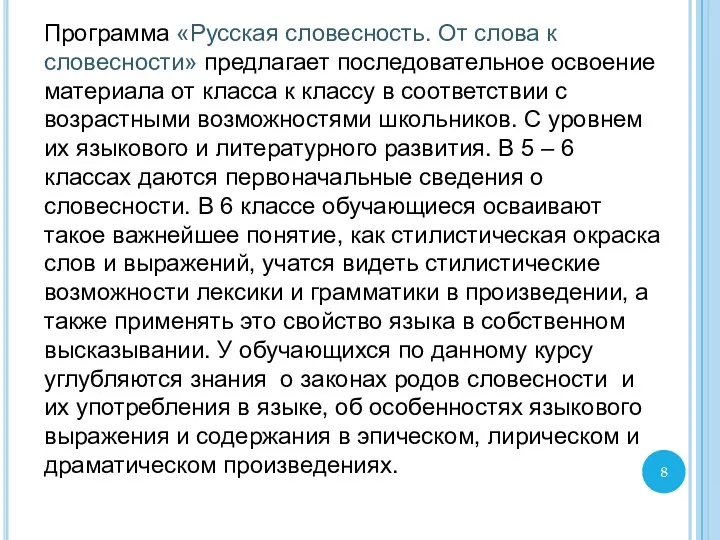 Программа «Русская словесность. От слова к словесности» предлагает последовательное освоение материала от класса к классу в соответствии с возрастными возможностями школьников. С уровнем их языкового и литературного развития. В 5 – 6 классах даются первоначальные сведения о словесности. В 6 классе обучающиеся осваивают такое важнейшее понятие, как стилистическая окраска слов и выражений, учатся видеть стилистические возможности лексики и грамматики в произведении, а также применять это свойство языка в собственном высказывании. У обучающихся по данному курсу углубляются знания о законах родов словесности и их употребления в языке, об особенностях языкового выражения и содержания в эпическом, лирическом и драматическом произведениях.

8